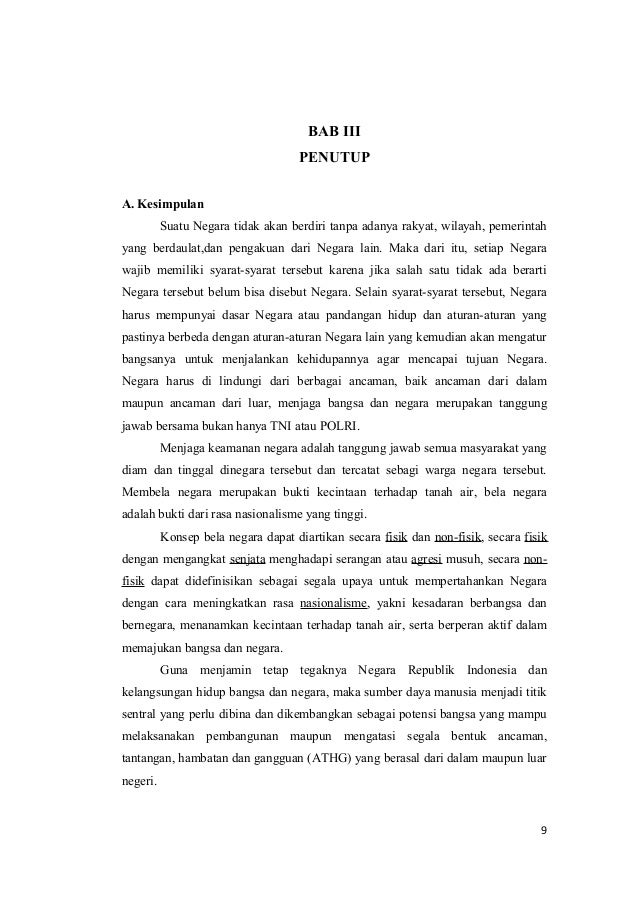 BAB III
PENUTUP

A. Kesimpulan

Suatu Negara tidak akan berdiri tanpa adanya rakyat, wilayah, pemerintah yang berdaulat,dan pengakuan dari Negara lain. Maka dari itu, setiap Negara wajib memiliki syarat-syarat tersebut karena jika salah satu tidak ada berarti Negara tersebut belum bisa disebut Negara. Selain syarat-syarat tersebut, Negara harus mempunyai dasar Negara atau pandangan hidup dan aturan-aturan yang pastinya berbeda dengan aturan-aturan Negara lain yang kemudian akan mengatur bangsanya untuk menjalankan kehidupannya agar mencapai tujuan Negara. Negara harus di lindungi dari berbagai ancaman, baik ancaman dari dalam maupun ancaman dari luar, menjaga bangsa dan negara merupakan tanggung jawab bersama bukan hanya TNI atau POLRI.

Menjaga keamanan negara adalah tanggung jawab semua masyarakat yang diam dan tinggal dinegara tersebut dan tercatat sebagi warga negara tersebut. Membela negara merupakan bukti kecintaan terhadap tanah air, bela negara adalah bukti dari rasa nasionalisme yang tinggi.

Konsep bela negara dapat diartikan secara fisik dan non-fisik, secara fisik dengan mengangkat senjata menghadapi serangan atau agresi musuh, secara non-fisik dapat didefinisikan sebagai segala upaya untuk mempertahankan Negara dengan cara meningkatkan rasa nasionalisme, yakni kesadaran berbangsa dan bernegara, menanamkan kecintaan terhadap tanah air, serta berperan aktif dalam memajukan bangsa dan negara.

Guna menjamin tetap tegaknya Negara Republik Indonesia dan kelangsungan hidup bangsa dan negara, maka sumber daya manusia menjadi titik sentral yang perlu dibina dan dikembangkan sebagai potensi bangsa yang mampu melaksanakan pembangunan maupun mengatasi segala bentuk ancaman, tantangan, hambatan dan gangguan (ATHG) yang berasal dari dalam maupun luar negeri.

9